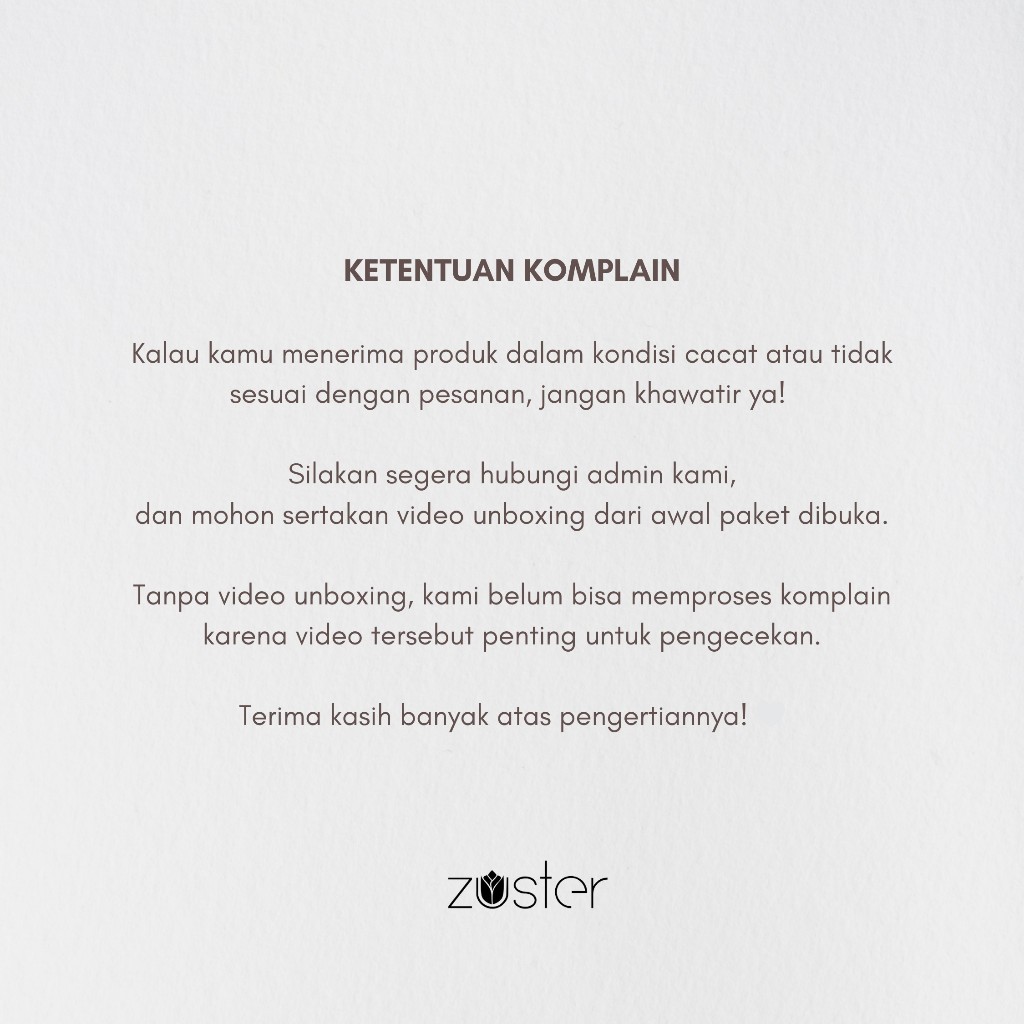 KETENTUAN KOMPLAIN

Kalau kamu menerima produk dalam kondisi cacat atau tidak sesuai dengan pesanan, jangan khawatir ya!

Silakan segera hubungi admin kami,
dan mohon sertakan video unboxing dari awal paket dibuka.

Tanpa video unboxing, kami belum bisa memproses komplain karena video tersebut penting untuk pengecekan.

Terima kasih banyak atas pengertiannya!

zuster